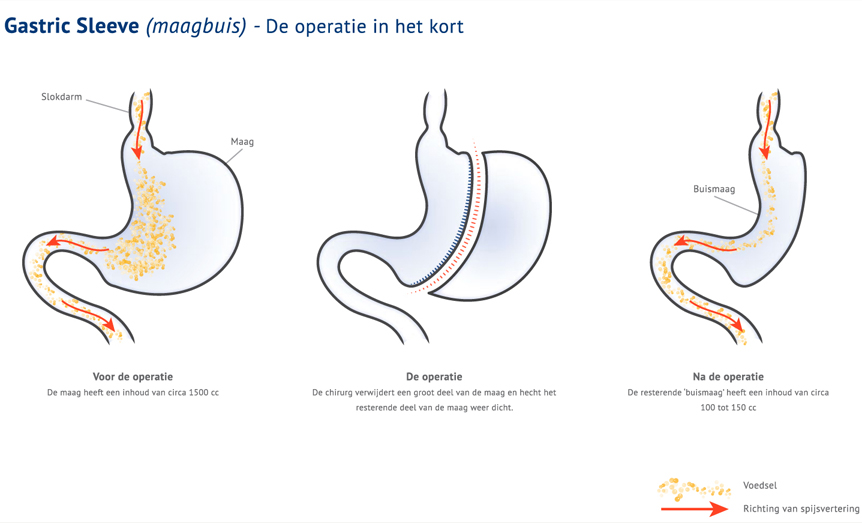 Gastric Sleeve (maagbuis) - De operatie in het kort

Slokdarm

Maag

Buismaag

Voor de operatie
De maag heeft een inhoud van circa 1500 cc

De operatie
De chirurg verwijdert een groot deel van de maag en hecht het resterende deel van de maag weer dicht.

Na de operatie
De resterende 'buismaag' heeft een inhoud van circa 100 tot 150 cc

Voedsel

Richting van spijsvertering